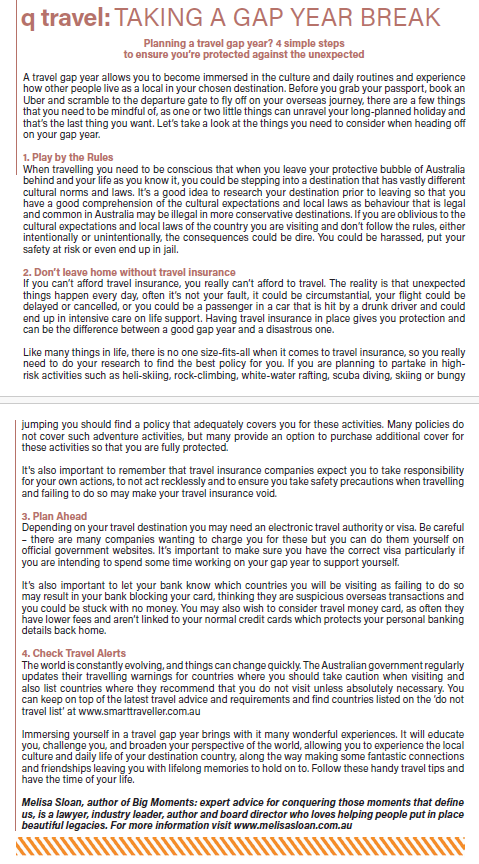 q travel: TAKING A GAP YEAR BREAK

Planning a travel gap year? 4 simple steps to ensure you're protected against the unexpected

A travel gap year allows you to become immersed in the culture and daily routines and experience how other people live as a local in your chosen destination. Before you grab your passport, book an Uber and scramble to the departure gate to fly off on your overseas journey, there are a few things that you need to be mindful of, as one or two little things can unravel your long-planned holiday and that's the last thing you want. Let's take a look at the things you need to consider when heading off on your gap year.

1. Play by the Rules
When travelling you need to be conscious that when you leave your protective bubble of Australia behind and your life as you know it, you could be stepping into a destination that has vastly different cultural norms and laws. It's a good idea to research your destination prior to leaving so that you have a good comprehension of the cultural expectations and local laws as behaviour that is legal and common in Australia may be illegal in more conservative destinations. If you are oblivious to the cultural expectations and local laws of the country you are visiting and don't follow the rules, either intentionally or unintentionally, the consequences could be dire. You could be harassed, put your safety at risk or even end up in jail.

2. Don't leave home without travel insurance
If you can't afford travel insurance, you really can't afford to travel. The reality is that unexpected things happen every day, often it's not your fault, it could be circumstantial, your flight could be delayed or cancelled, or you could be a passenger in a car that is hit by a drunk driver and could end up in intensive care on life support. Having travel insurance in place gives you protection and can be the difference between a good gap year and a disastrous one.

Like many things in life, there is no one size-fits-all when it comes to travel insurance, so you really need to do your research to find the best policy for you. If you are planning to partake in high-risk activities such as heli-skiing, rock-climbing, white-water rafting, scuba diving, skiing or bungy jumping you should find a policy that adequately covers you for these activities. Many policies do not cover such adventure activities, but many provide an option to purchase additional cover for these activities so that you are fully protected.

It's also important to remember that travel insurance companies expect you to take responsibility for your own actions, to not act recklessly and to ensure you take safety precautions when travelling and failing to do so may make your travel insurance void.

3. Plan Ahead
Depending on your travel destination you may need an electronic travel authority or visa. Be careful – there are many companies wanting to charge you for these but you can do them yourself on official government websites. It's important to make sure you have the correct visa particularly if you are intending to spend some time working on your gap year to support yourself.

It's also important to let your bank know which countries you will be visiting as failing to do so may result in your bank blocking your card, thinking they are suspicious overseas transactions and you could be stuck with no money. You may also wish to consider travel money card, as often they have lower fees and aren't linked to your normal credit cards which protects your personal banking details back home.

4. Check Travel Alerts
The world is constantly evolving, and things can change quickly. The Australian government regularly updates their travelling warnings for countries where you should take caution when visiting and also list countries where they recommend that you do not visit unless absolutely necessary. You can keep on top of the latest travel advice and requirements and find countries listed on the 'do not travel list' at www.smarttraveller.com.au

Immersing yourself in a travel gap year brings with it many wonderful experiences. It will educate you, challenge you, and broaden your perspective of the world, allowing you to experience the local culture and daily life of your destination country, along the way making some fantastic connections and friendships leaving you with lifelong memories to hold on to. Follow these handy travel tips and have the time of your life.

Melisa Sloan, author of Big Moments: expert advice for conquering those moments that define us, is a lawyer, industry leader, author and board director who loves helping people put in place beautiful legacies. For more information visit www.melisasloan.com.au